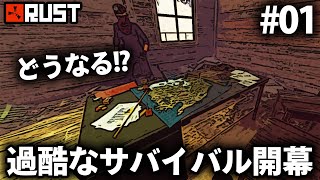 RUST

#01

どうなる⁉

過酷なサバイバル開幕